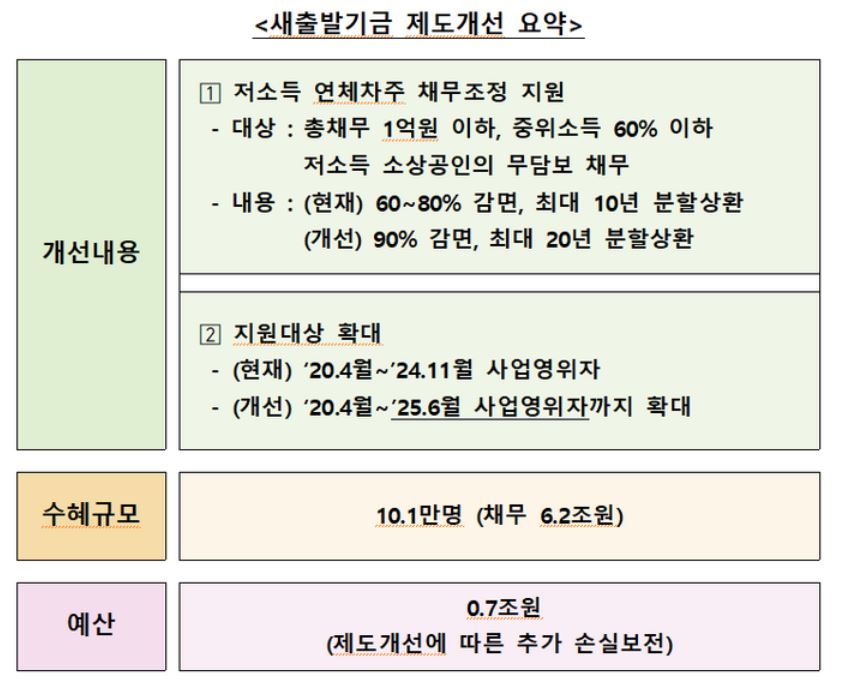 <새출발기금 제도개선 요약>

개선내용

1 저소득 연체차주 채무조정 지원
- 대상 : 총채무 1억원 이하, 중위소득 60% 이하 저소득 소상공인의 무담보 채무
- 내용 : (현재) 60~80% 감면, 최대 10년 분할상환
(개선) 90% 감면, 최대 20년 분할상환

2 지원대상 확대
- (현재) ’20.4월~’24.11월 사업영위자
- (개선) ’20.4월~’25.6월 사업영위자까지 확대

수혜규모

10.1만명 (채무 6.2조원)

예산

0.7조원
(제도개선에 따른 추가 손실보전)